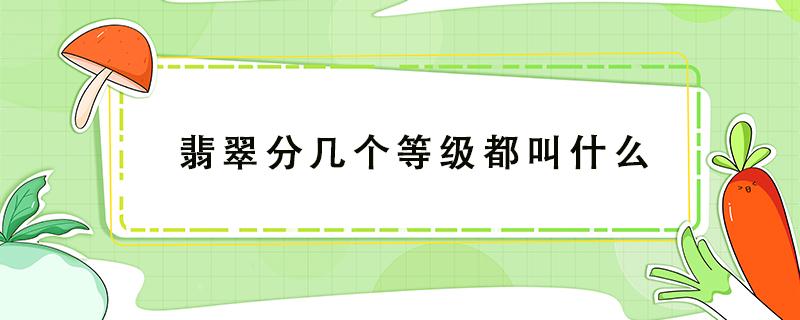 翡翠分几个等级都叫什么